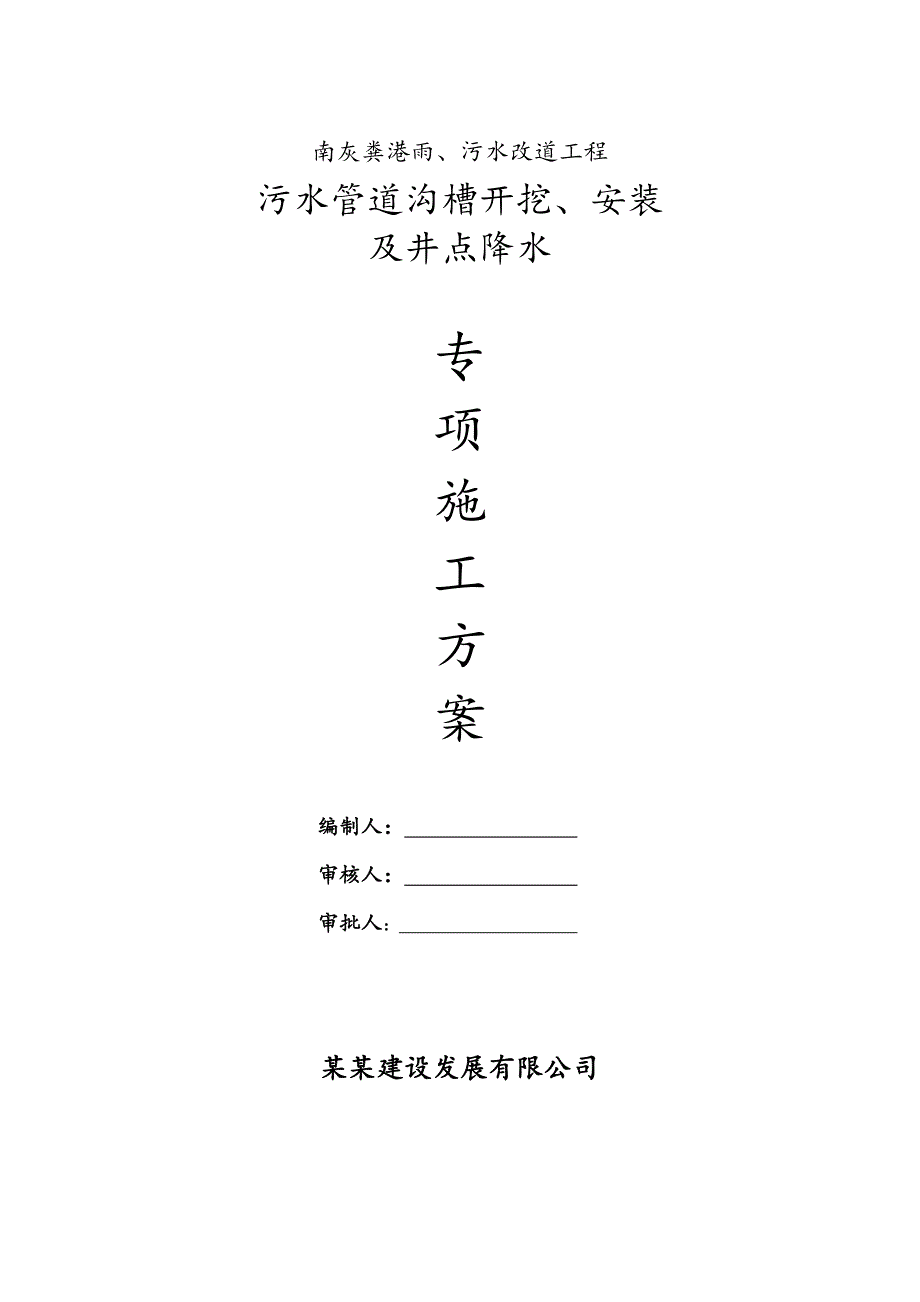 南灰粪港雨、污水改道工程

污水管道沟槽开挖、安装及井点降水

专

项

施

工

方

案

编制人：________________

审核人：________________

审批人：________________

某某建设发展有限公司